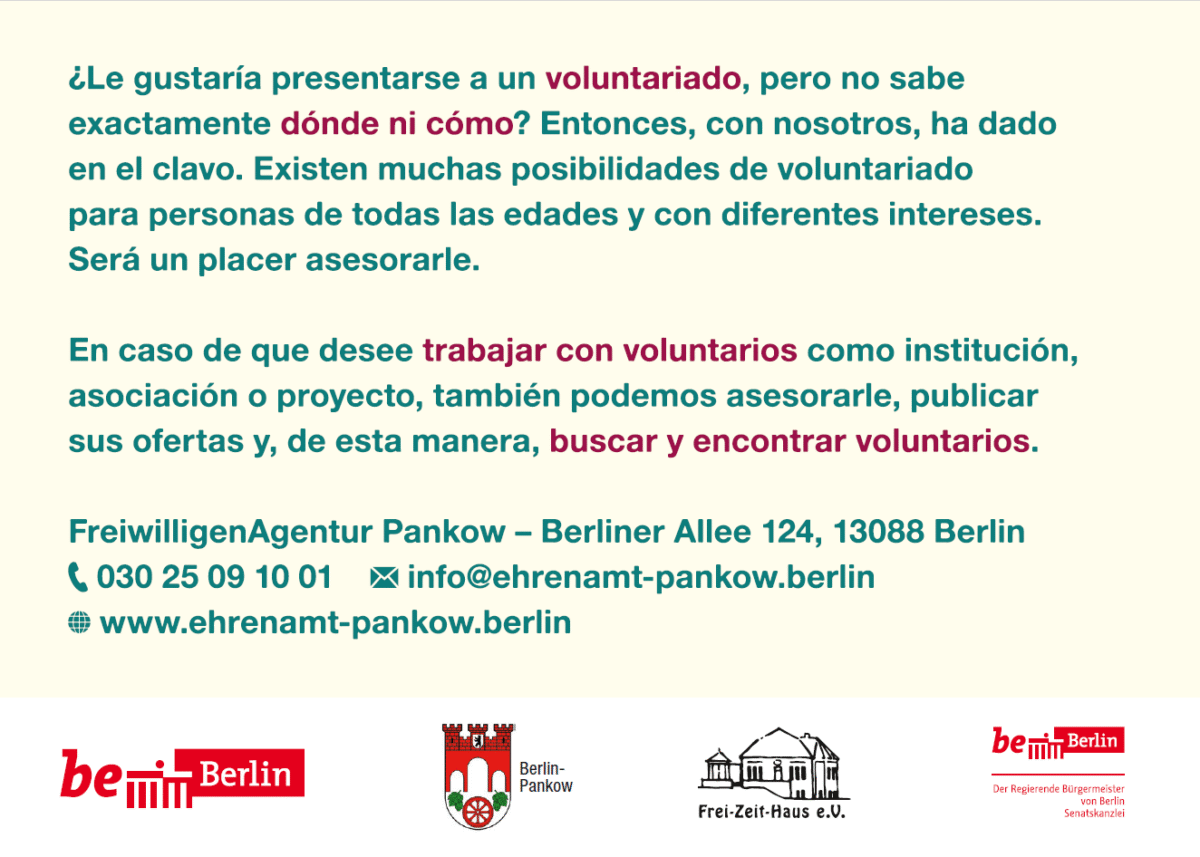 ¿Le gustaría presentarse a un voluntariado, pero no sabe exactamente dónde ni cómo? Entonces, con nosotros, ha dado en el clavo. Existen muchas posibilidades de voluntariado para personas de todas las edades y con diferentes intereses. Será un placer asesorarle.

En caso de que desee trabajar con voluntarios como institución, asociación o proyecto, también podemos asesorarle, publicar sus ofertas y, de esta manera, buscar y encontrar voluntarios.

FreiwilligenAgentur Pankow – Berliner Allee 124, 13088 Berlin
030 25 09 10 01 info@ehrenamt-pankow.berlin
www.ehrenamt-pankow.berlin

be Berlin

Berlin-Pankow

Frei-Zeit-Haus e.V.

be Berlin
Der Regierende Bürgermeister von Berlin Senatskanzlei